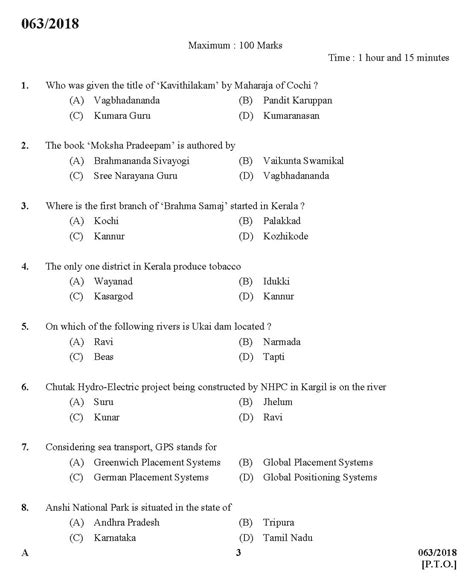 063/2018

Maximum : 100 Marks

Time : 1 hour and 15 minutes

1. Who was given the title of 'Kavithilakam' by Maharaja of Cochi ?
(A) Vagbhadananda (B) Pandit Karuppan
(C) Kumara Guru (D) Kumaranasan

2. The book 'Moksha Pradeepam' is authored by
(A) Brahmananda Sivayogi (B) Vaikunta Swamikal
(C) Sree Narayana Guru (D) Vagbhadananda

3. Where is the first branch of 'Brahma Samaj' started in Kerala ?
(A) Kochi (B) Palakkad
(C) Kannur (D) Kozhikode

4. The only one district in Kerala produce tobacco
(A) Wayanad (B) Idukki
(C) Kasargod (D) Kannur

5. On which of the following rivers is Ukai dam located ?
(A) Ravi (B) Narmada
(C) Beas (D) Tapti

6. Chutak Hydro-Electric project being constructed by NHPC in Kargil is on the river
(A) Suru (B) Jhelum
(C) Kunar (D) Ravi

7. Considering sea transport, GPS stands for
(A) Greenwich Placement Systems (B) Global Placement Systems
(C) German Placement Systems (D) Global Positioning Systems

8. Anshi National Park is situated in the state of
(A) Andhra Pradesh (B) Tripura
(C) Karnataka (D) Tamil Nadu

A 3 063/2018
[P.T.O.]